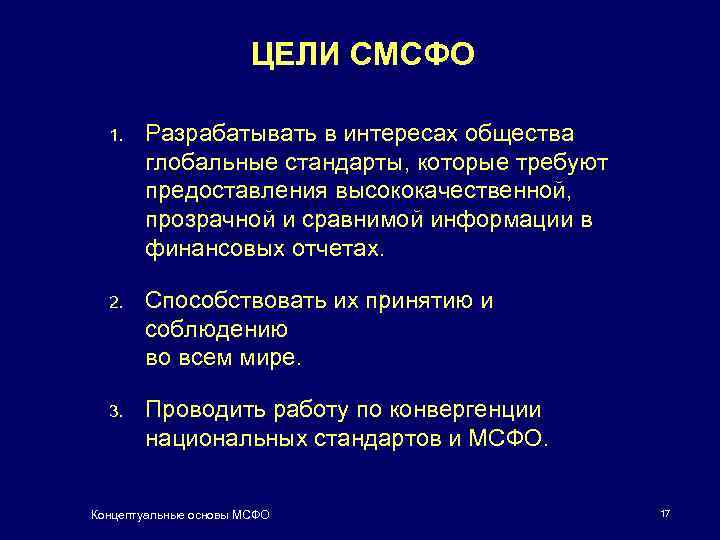 ЦЕЛИ СМСФО

1. Разрабатывать в интересах общества глобальные стандарты, которые требуют предоставления высококачественной, прозрачной и сравнимой информации в финансовых отчетах.

2. Способствовать их принятию и соблюдению
во всем мире.

3. Проводить работу по конвергенции национальных стандартов и МСФО.

Концептуальные основы МСФО

17